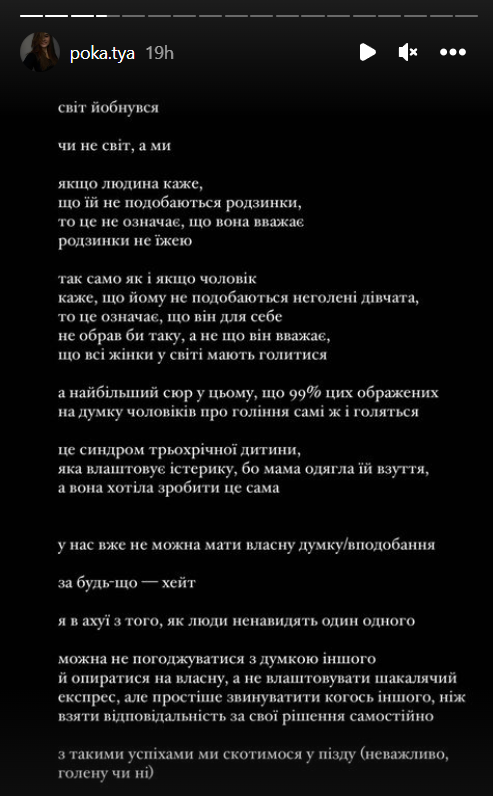 poka.tya 19h

світ йобнувся

чи не світ, а ми

якщо людина каже, що їй не подобаються родзинки, то це не означає, що вона вважає родзинки не їжею

так само як і якщо чоловік каже, що йому не подобаються неголені дівчата, то це означає, що він для себе не обрав би таку, а не що він вважає, що всі жінки у світі мають голитися

а найбільший сюр у цьому, що 99% цих ображених на думку чоловіків про гоління самі ж і голяться

це синдром трьохрічної дитини, яка влаштовує істерику, бо мама одягла їй взуття, а вона хотіла зробити це сама

у нас вже не можна мати власну думку/вподобання

за будь-що — хейт

я в ахуї з того, як люди ненавидять один одного

можна не погоджуватися з думкою іншого й опиратися на власну, а не влаштовувати шакалячий експрес, але простіше звинуватити когось іншого, ніж взяти відповідальність за свої рішення самостійно

з такими успіхами ми скотимося у пізду (неважливо, голену чи ні)